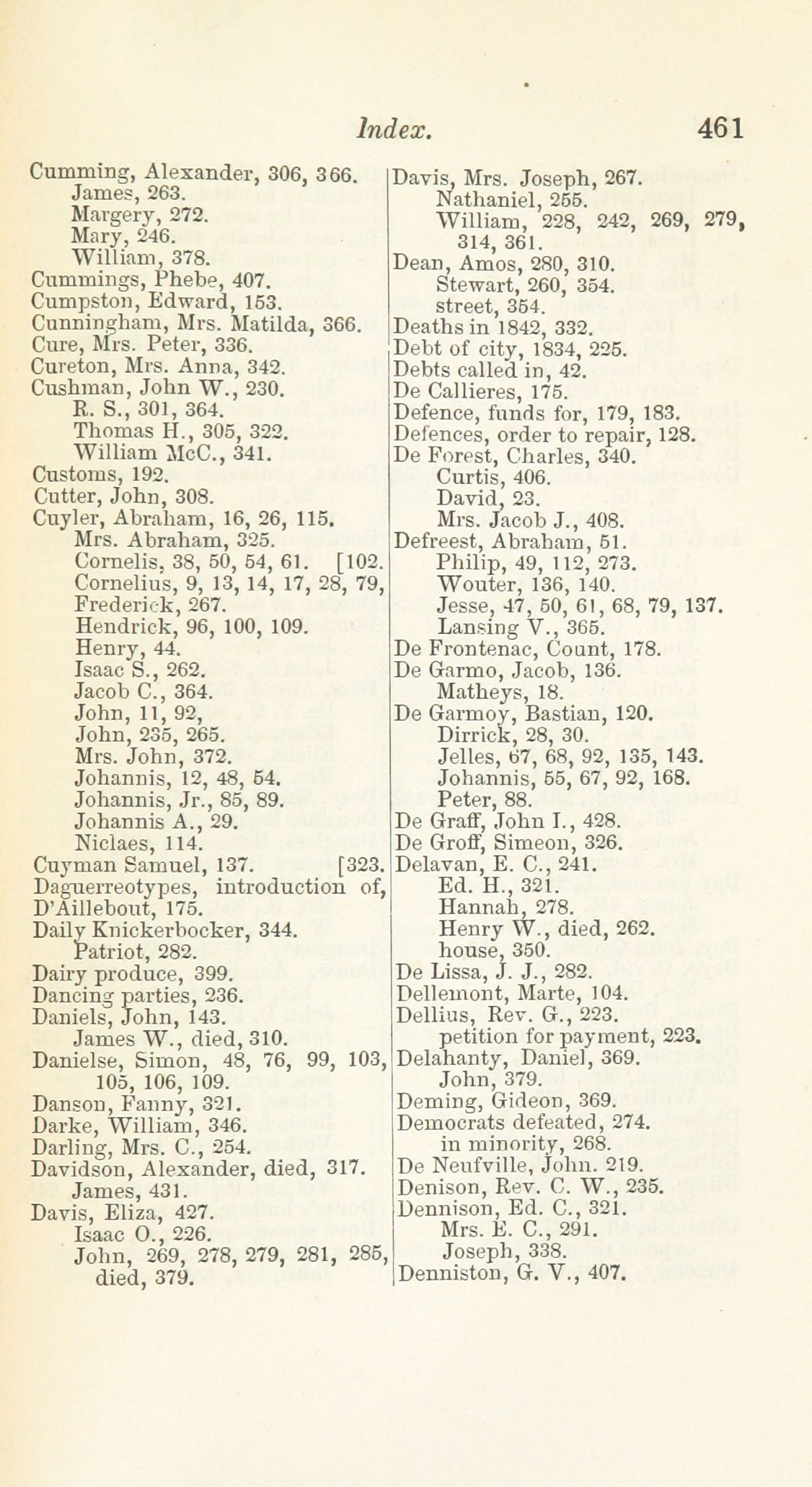 Index. 461

Cumming, Alexander, 306, 366.
James, 263.
Margery, 272.
Mary, 246.
William, 378.
Cummings, Phebe, 407.
Cumpston, Edward, 153.
Cunningham, Mrs. Matilda, 366.
Cure, Mrs. Peter, 336.
Cureton, Mrs. Anna, 342.
Cushman, John W., 230.
R. S., 301, 364.
Thomas H., 305, 322.
William McC., 341.
Customs, 192.
Cutter, John, 308.
Cuyler, Abraham, 16, 26, 115.
Mrs. Abraham, 325.
Cornelis, 38, 50, 54, 61. [102.
Cornelius, 9, 13, 14, 17, 28, 79,
Frederick, 267.
Hendrick, 96, 100, 109.
Henry, 44.
Isaac S., 262.
Jacob C., 364.
John, 11, 92,
John, 235, 265.
Mrs. John, 372.
Johannis, 12, 48, 54.
Johannis, Jr., 85, 89.
Johannis A., 29.
Niclaes, 114.
Cuyman Samuel, 137. [323.
Daguerreotypes, introduction of,
D'Aillebout, 175.
Daily Knickerbocker, 344.
Patriot, 282.
Dairy produce, 399.
Dancing parties, 236.
Daniels, John, 143.
James W., died, 310.
Danielse, Simon, 48, 76, 99, 103, 105, 106, 109.
Danson, Fanny, 321.
Darke, William, 346.
Darling, Mrs. C., 254.
Davidson, Alexander, died, 317.
James, 431.
Davis, Eliza, 427.
Isaac O., 226.
John, 269, 278, 279, 281, 285, died, 379.

Davis, Mrs. Joseph, 267.
Nathaniel, 255.
William, 228, 242, 269, 279, 314, 361.
Dean, Amos, 280, 310.
Stewart, 260, 354.
street, 354.
Deaths in 1842, 332.
Debt of city, 1834, 225.
Debts called in, 42.
De Callieres, 175.
Defence, funds for, 179, 183.
Defences, order to repair, 128.
De Forest, Charles, 340.
Curtis, 406.
David, 23.
Mrs. Jacob J., 408.
Defreest, Abraham, 51.
Philip, 49, 112, 273.
Wouter, 136, 140.
Jesse, 47, 50, 61, 68, 79, 137.
Lansing V., 365.
De Frontenac, Count, 178.
De Garmo, Jacob, 136.
Matheys, 18.
De Garmoy, Bastian, 120.
Dirrick, 28, 30.
Jelles, 67, 68, 92, 135, 143.
Johannis, 55, 67, 92, 168.
Peter, 88.
De Graff, John I., 428.
De Groff, Simeon, 326.
Delavan, E. C., 241.
Ed. H., 321.
Hannah, 278.
Henry W., died, 262.
house, 350.
De Lissa, J. J., 282.
Dellemont, Marte, 104.
Dellius, Rev. G., 223.
petition for payment, 223.
Delahanty, Daniel, 369.
John, 379.
Deming, Gideon, 369.
Democrats defeated, 274.
in minority, 268.
De Neufville, John. 219.
Denison, Rev. C. W., 235.
Dennison, Ed. C., 321.
Mrs. E. C., 291.
Joseph, 338.
Denniston, G. V., 407.